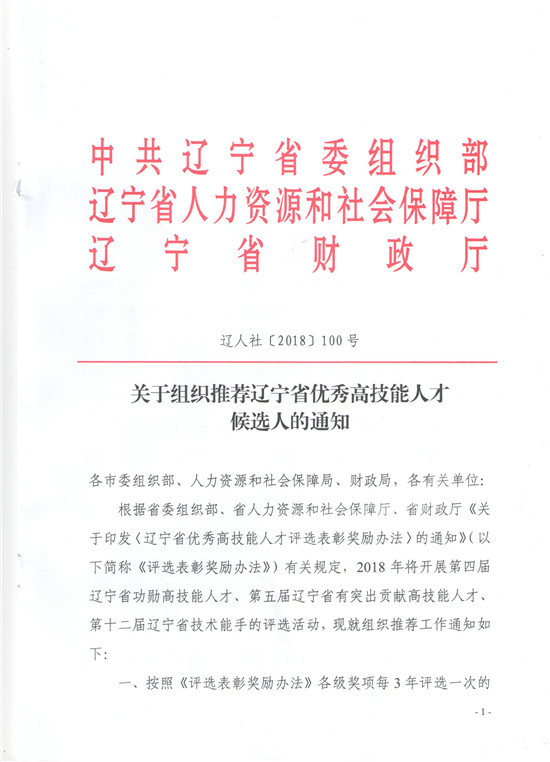 中共辽宁省委组织部
辽宁省人力资源和社会保障厅
辽宁省财政厅

辽人社〔2018〕100号

关于组织推荐辽宁省优秀高技能人才候选人的通知

各市委组织部、人力资源和社会保障局、财政局，各有关单位：

根据省委组织部、省人力资源和社会保障厅、省财政厅《关于印发〈辽宁省优秀高技能人才评选表彰奖励办法〉的通知》（以下简称《评选表彰奖励办法》）有关规定，2018年将开展第四届辽宁省功勋高技能人才、第五届辽宁省有突出贡献高技能人才、第十二届辽宁省技术能手的评选活动，现就组织推荐工作通知如下：

一、按照《评选表彰奖励办法》各级奖项每3年评选一次的

- 1 -